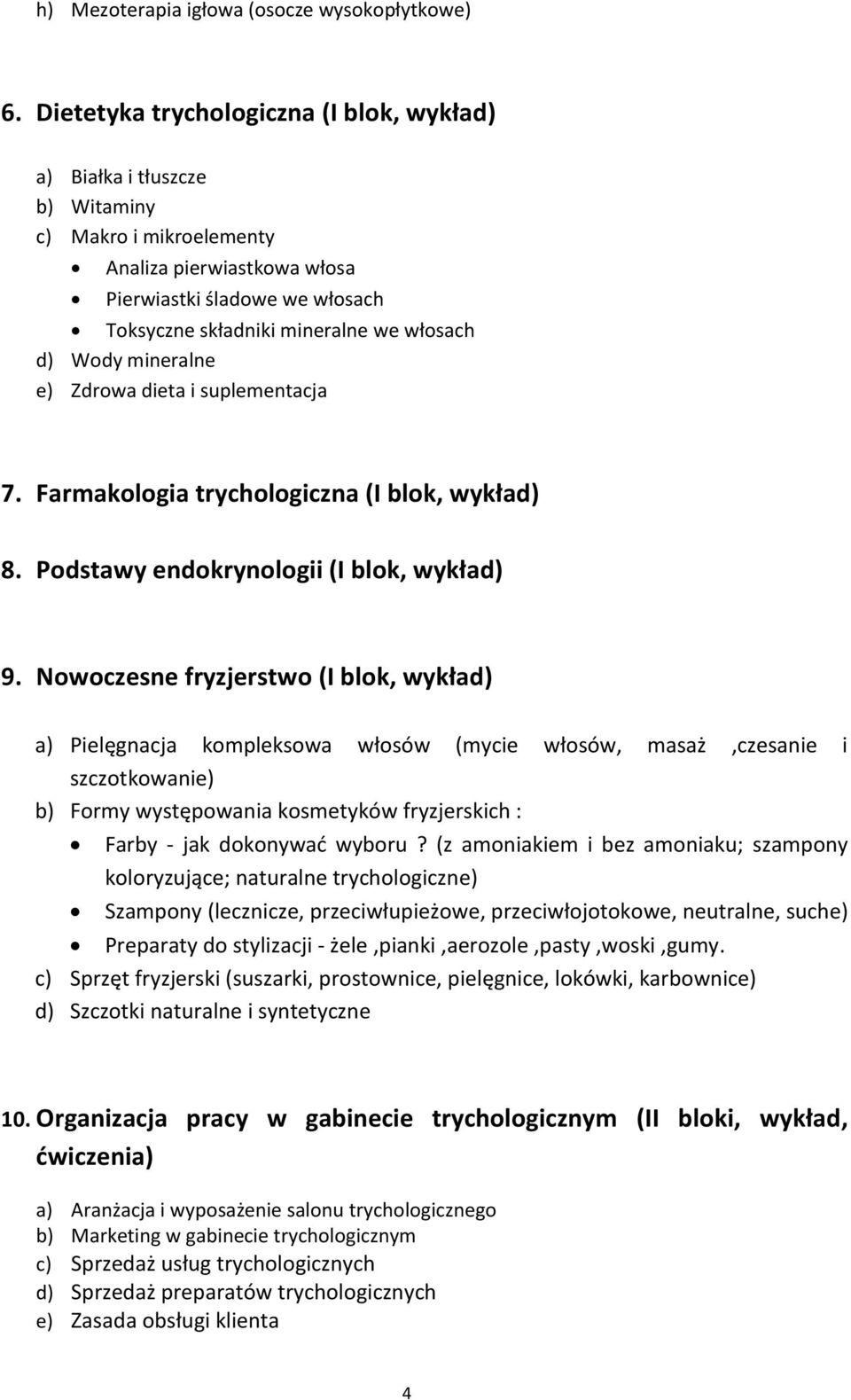 h) Mezoterapia igłowa (osocze wysokopłytkowe)

6. Dietetyka trychologiczna (I blok, wykład)

a) Białka i tłuszcze
b) Witaminy
c) Makro i mikroelementy
• Analiza pierwiastkowa włosa
• Pierwiastki śladowe we włosach
• Toksyczne składniki mineralne we włosach
d) Wody mineralne
e) Zdrowa dieta i suplementacja

7. Farmakologia trychologiczna (I blok, wykład)

8. Podstawy endokrynologii (I blok, wykład)

9. Nowoczesne fryzjerstwo (I blok, wykład)

a) Pielęgnacja kompleksowa włosów (mycie włosów, masaż ,czesanie i szczotkowanie)
b) Formy występowania kosmetyków fryzjerskich :
• Farby - jak dokonywać wyboru ? (z amoniakiem i bez amoniaku; szampony koloryzujące; naturalne trychologiczne)
• Szampony (lecznicze, przeciwłupieżowe, przeciwłojotokowe, neutralne, suche)
• Preparaty do stylizacji - żele ,pianki ,aerozole ,pasty ,woski ,gumy.
c) Sprzęt fryzjerski (suszarki, prostownice, pielęgnice, lokówki, karbownice)
d) Szczotki naturalne i syntetyczne

10. Organizacja pracy w gabinecie trychologicznym (II bloki, wykład, ćwiczenia)

a) Aranżacja i wyposażenie salonu trychologicznego
b) Marketing w gabinecie trychologicznym
c) Sprzedaż usług trychologicznych
d) Sprzedaż preparatów trychologicznych
e) Zasada obsługi klienta

4